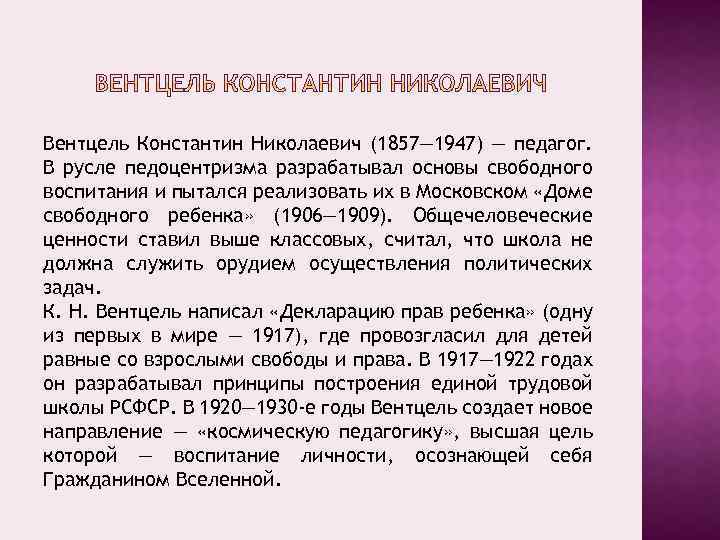 ВЕНТЦЕЛЬ КОНСТАНТИН НИКОЛАЕВИЧ

Вентцель Константин Николаевич (1857—1947) — педагог. В русле педоцентризма разрабатывал основы свободного воспитания и пытался реализовать их в Московском «Доме свободного ребенка» (1906—1909). Общечеловеческие ценности ставил выше классовых, считал, что школа не должна служить орудием осуществления политических задач.
К. Н. Вентцель написал «Декларацию прав ребенка» (одну из первых в мире — 1917), где провозгласил для детей равные со взрослыми свободы и права. В 1917—1922 годах он разрабатывал принципы построения единой трудовой школы РСФСР. В 1920—1930-е годы Вентцель создает новое направление — «космическую педагогику», высшая цель которой — воспитание личности, осознающей себя Гражданином Вселенной.